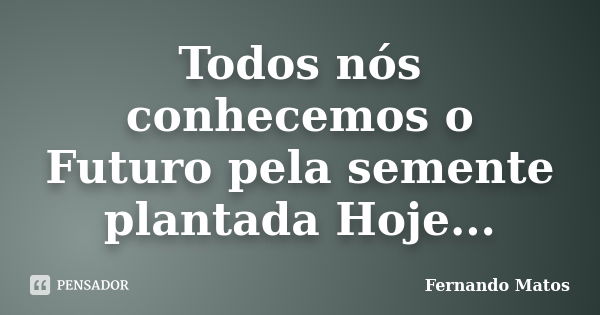 Todos nós conhecemos o Futuro pela semente plantada Hoje...

PENSADOR

Fernando Matos